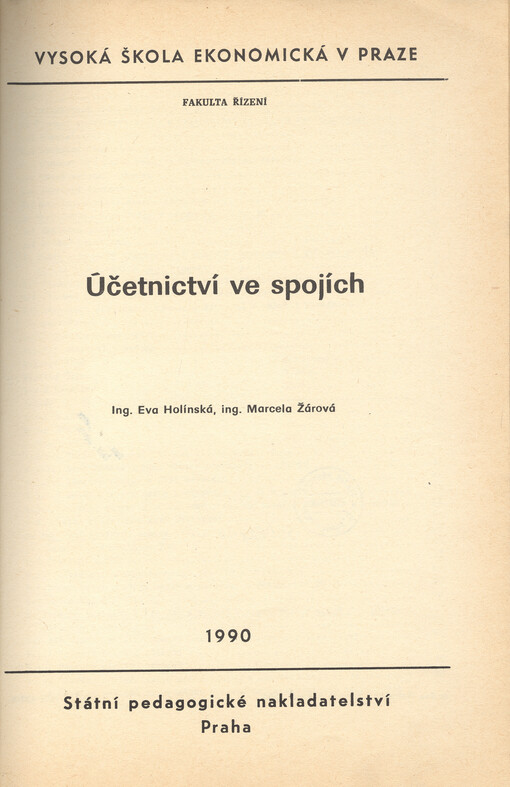 VYSOKÁ ŠKOLA EKONOMICKÁ V PRAZE

FAKULTA ŘÍZENÍ

Účetnictví ve spojích

Ing. Eva Holínská, ing. Marcela Žárová

1990

Státní pedagogické nakladatelství
Praha